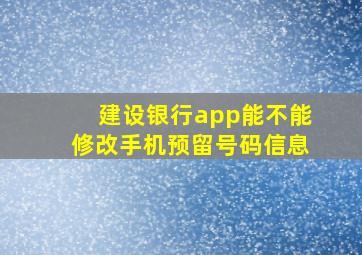 建设银行app能不能修改手机预留号码信息